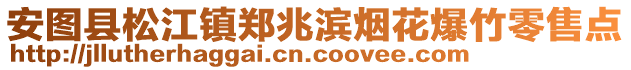 安图县松江镇郑兆滨烟花爆竹零售点
http://jllutherhaggai.cn.coovee.com